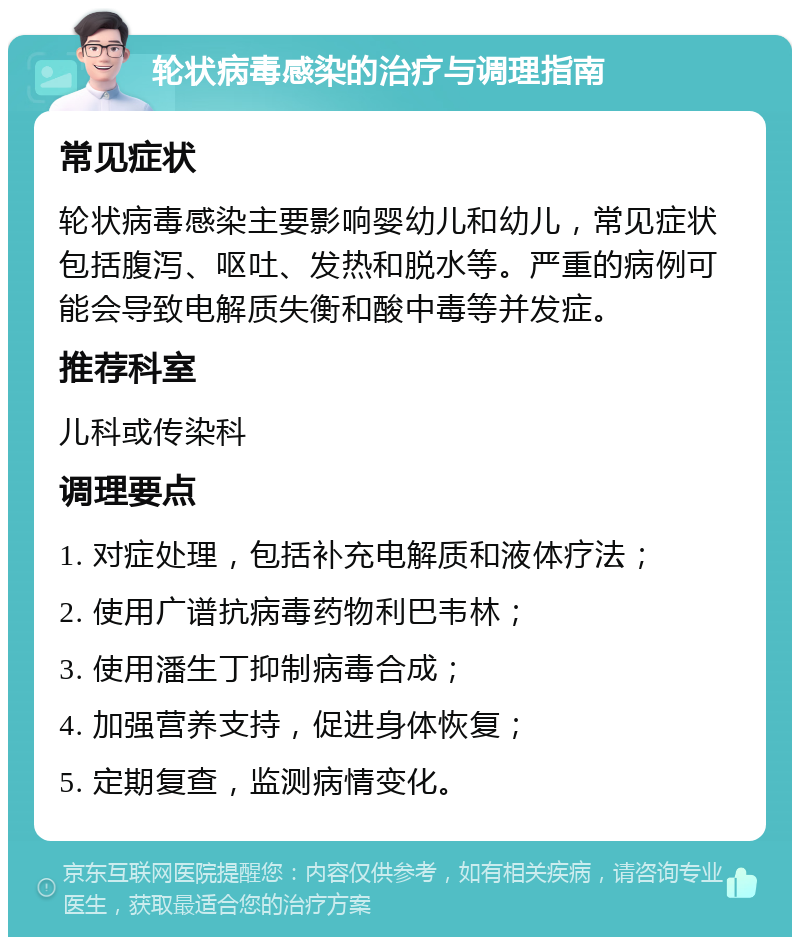 轮状病毒感染的治疗与调理指南

常见症状

轮状病毒感染主要影响婴幼儿和幼儿，常见症状包括腹泻、呕吐、发热和脱水等。严重的病例可能会导致电解质失衡和酸中毒等并发症。

推荐科室

儿科或传染科

调理要点

1. 对症处理，包括补充电解质和液体疗法；

2. 使用广谱抗病毒药物利巴韦林；

3. 使用潘生丁抑制病毒合成；

4. 加强营养支持，促进身体恢复；

5. 定期复查，监测病情变化。

京东互联网医院提醒您：内容仅供参考，如有相关疾病，请咨询专业医生，获取最适合您的治疗方案